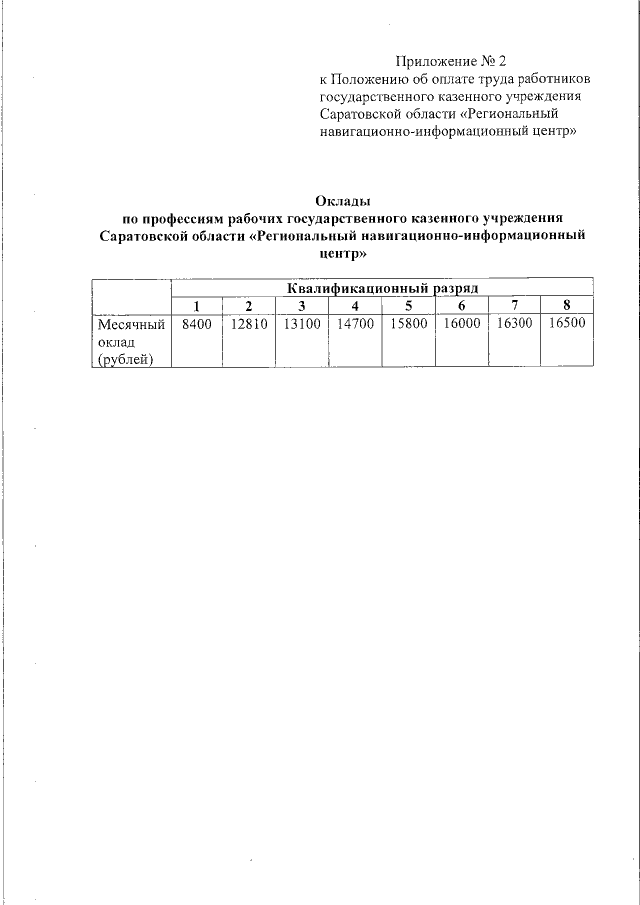 Приложение № 2
к Положению об оплате труда работников государственного казенного учреждения Саратовской области «Региональный навигационно-информационный центр»

Оклады
по профессиям рабочих государственного казенного учреждения Саратовской области «Региональный навигационно-информационный центр»

| | Квалификационный разряд | | | | | | | |
|---|---|---|---|---|---|---|---|---|
| | 1 | 2 | 3 | 4 | 5 | 6 | 7 | 8 |
| Месячный оклад (рублей) | 8400 | 12810 | 13100 | 14700 | 15800 | 16000 | 16300 | 16500 |